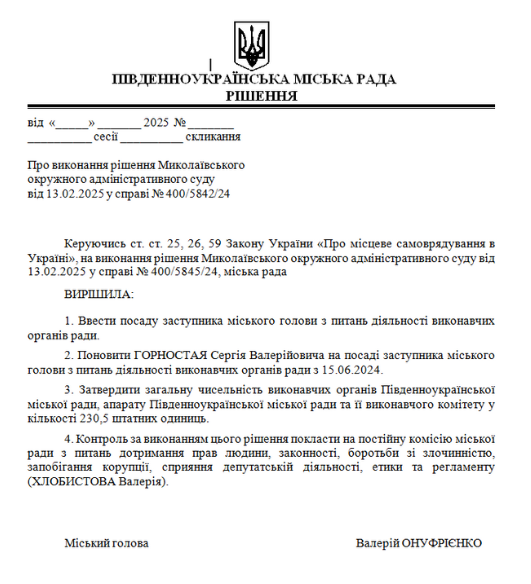 ПІВДЕННОУКРАЇНСЬКА МІСЬКА РАДА
РІШЕННЯ

від «_____» _______ 2025 № _______
__________ сесії __________ скликання

Про виконання рішення Миколаївського окружного адміністративного суду від 13.02.2025 у справі № 400/5842/24

Керуючись ст. ст. 25, 26, 59 Закону України «Про місцеве самоврядування в Україні», на виконання рішення Миколаївського окружного адміністративного суду від 13.02.2025 у справі № 400/5845/24, міська рада

ВИРІШИЛА:

1. Ввести посаду заступника міського голови з питань діяльності виконавчих органів ради.

2. Поновити ГОРНОСТАЯ Сергія Валерійовича на посаді заступника міського голови з питань діяльності виконавчих органів ради з 15.06.2024.

3. Затвердити загальну чисельність виконавчих органів Південноукраїнської міської ради, апарату Південноукраїнської міської ради та її виконавчого комітету у кількості 230,5 штатних одиниць.

4. Контроль за виконанням цього рішення покласти на постійну комісію міської ради з питань дотримання прав людини, законності, боротьби зі злочинністю, запобігання корупції, сприяння депутатській діяльності, етики та регламенту (ХЛОБИСТОВА Валерія).

Міський голова

Валерій ОНУФРІЄНКО